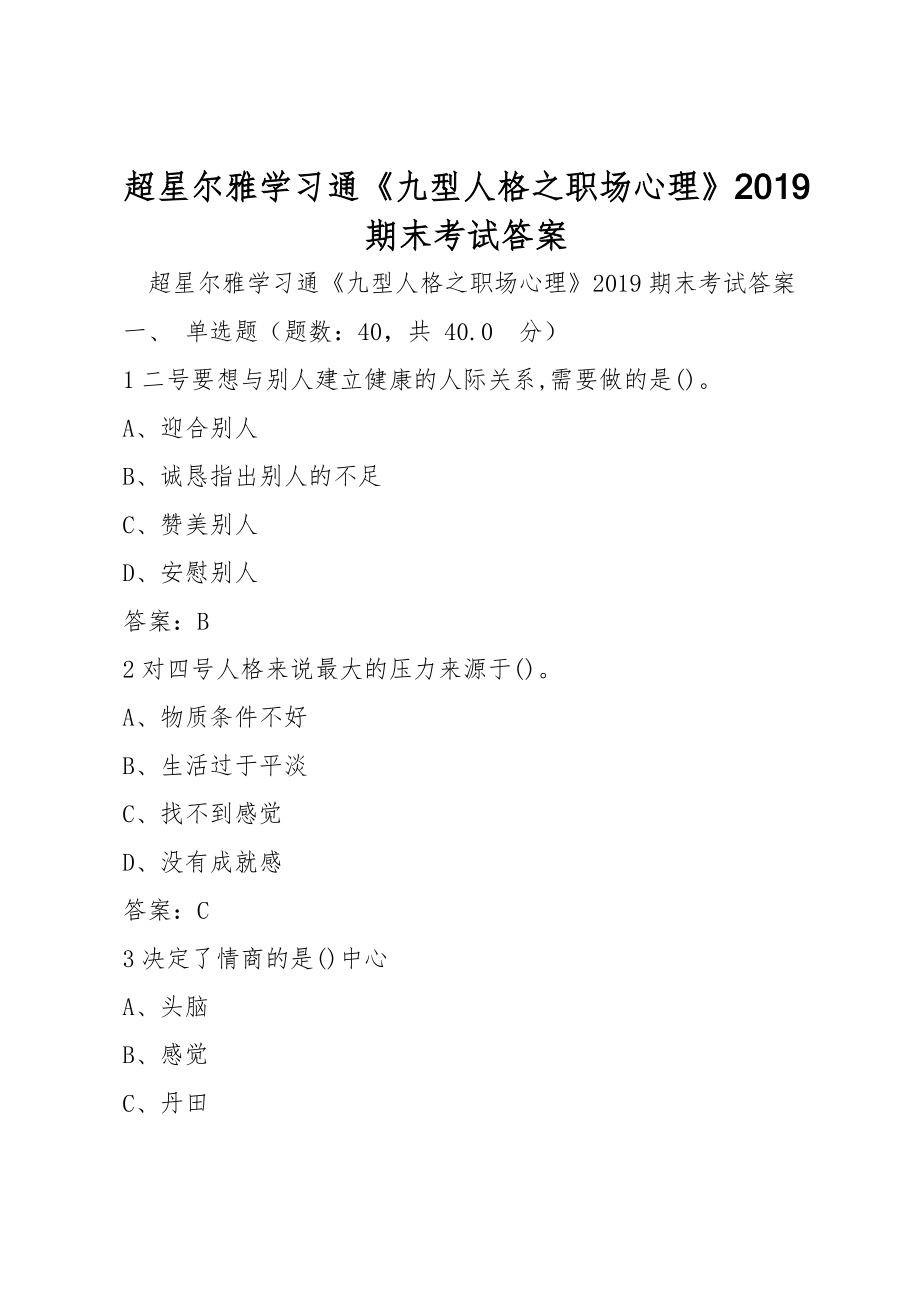 超星尔雅学习通《九型人格之职场心理》2019期末考试答案

超星尔雅学习通《九型人格之职场心理》2019 期末考试答案

一、 单选题（题数：40，共 40.0 分）

1 二号要想与别人建立健康的人际关系,需要做的是()。

A、迎合别人

B、诚恳指出别人的不足

C、赞美别人

D、安慰别人

答案：B

2 对四号人格来说最大的压力来源于()。

A、物质条件不好

B、生活过于平淡

C、找不到感觉

D、没有成就感

答案：C

3 决定了情商的是()中心

A、头脑

B、感觉

C、丹田